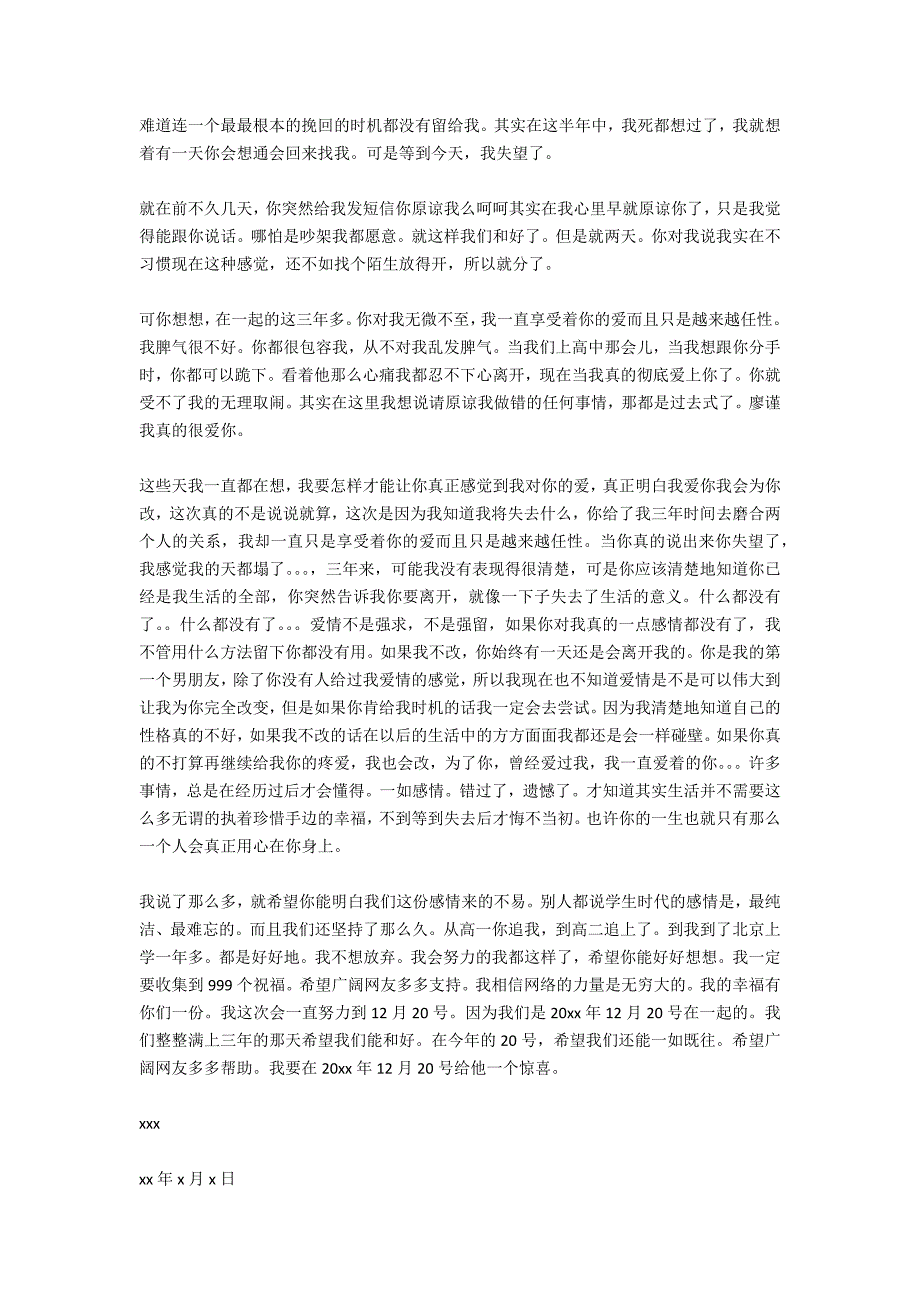 难道连一个最最根本的挽回的时机都没有留给我。其实在这半年中，我死都想过了，我就想着有一天你会想通会回来找我。可是等到今天，我失望了。

就在前不久几天，你突然给我发短信你原谅我么呵呵其实在我心里早就原谅你了，只是我觉得能跟你说话。哪怕是吵架我都愿意。就这样我们和好了。但是就两天。你对我说我实在不习惯现在这种感觉，还不如找个陌生放得开，所以就分了。

可你想想，在一起的这三年多。你对我无微不至，我一直享受着你的爱而且只是越来越任性。我脾气很不好。你都很包容我，从不对我乱发脾气。当我们上高中那会儿，当我想跟你分手时，你都可以跪下。看着他那么心痛我都忍不下心离开，现在当我真的彻底爱上你了。你就受不了我的无理取闹。其实在这里我想说请原谅我做错的任何事情，那都是过去式了。廖谨我真的很爱你。

这些天我一直都在想，我要怎样才能让你真正感觉到我对你的爱，真正明白我爱你我会为你改，这次真的不是说说就算，这次是因为我知道我将失去什么，你给了我三年时间去磨合两个人的关系，我却一直只是享受着你的爱而且只是越来越任性。当你真的说出来你失望了，我感觉我的天都塌了。。。，三年来，可能我没有表现得很清楚，可是你应该清楚地知道你已经是我生活的全部，你突然告诉我你要离开，就像一下子失去了生活的意义。什么都没有了。。什么都没有了。。。爱情不是强求，不是强留，如果你对我真的一点感情都没有了，我不管用什么方法留下你都没有用。如果我不改，你始终有一天还是会离开我的。你是我的第一个男朋友，除了你没有人给过我爱情的感觉，所以我现在也不知道爱情是不是可以伟大到让我为你完全改变，但是如果你肯给我时机的话我一定会去尝试。因为我清楚地知道自己的性格真的不好，如果我不改的话在以后的生活中的方方面面我都还是会一样碰壁。如果你真的不打算再继续给我你的疼爱，我也会改，为了你，曾经爱过我，我一直爱着的你。。。许多事情，总是在经历过后才会懂得。一如感情。错过了，遗憾了。才知道其实生活并不需要这么多无谓的执着珍惜手边的幸福，不到等到失去后才悔不当初。也许你的一生也就只有那么一个人会真正用心在你身上。

我说了那么多，就希望你能明白我们这份感情来的不易。别人都说学生时代的感情是，最纯洁、最难忘的。而且我们还坚持了那么久。从高一你追我，到高二追上了。到我到了北京上学一年多。都是好好地。我不想放弃。我会努力的我都这样了，希望你能好好想想。我一定要收集到 999 个祝福。希望广阔网友多多支持。我相信网络的力量是无穷大的。我的幸福有你们一份。我这次会一直努力到 12 月 20 号。因为我们是 20xx 年 12 月 20 号在一起的。我们整整满上三年的那天希望我们能和好。在今年的 20 号，希望我们还能一如既往。希望广阔网友多多帮助。我要在 20xx 年 12 月 20 号给他一个惊喜。

xxx

xx 年 x 月 x 日